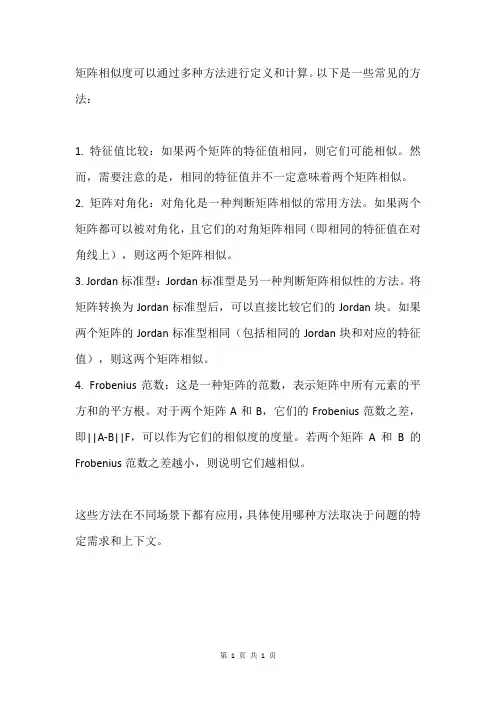 矩阵相似度可以通过多种方法进行定义和计算。以下是一些常见的方法：

1. 特征值比较：如果两个矩阵的特征值相同，则它们可能相似。然而，需要注意的是，相同的特征值并不一定意味着两个矩阵相似。
2. 矩阵对角化：对角化是一种判断矩阵相似的常用方法。如果两个矩阵都可以被对角化，且它们的对角矩阵相同（即相同的特征值在对角线上），则这两个矩阵相似。
3. Jordan 标准型：Jordan 标准型是另一种判断矩阵相似性的方法。将矩阵转换为 Jordan 标准型后，可以直接比较它们的 Jordan 块。如果两个矩阵的 Jordan 标准型相同（包括相同的 Jordan 块和对应的特征值），则这两个矩阵相似。
4. Frobenius 范数：这是一种矩阵的范数，表示矩阵中所有元素的平方和的平方根。对于两个矩阵 A 和 B，它们的 Frobenius 范数之差，即||A-B||F，可以作为它们的相似度的度量。若两个矩阵 A 和 B 的 Frobenius 范数之差越小，则说明它们越相似。

这些方法在不同场景下都有应用，具体使用哪种方法取决于问题的特定需求和上下文。

第 1 页 共 1 页